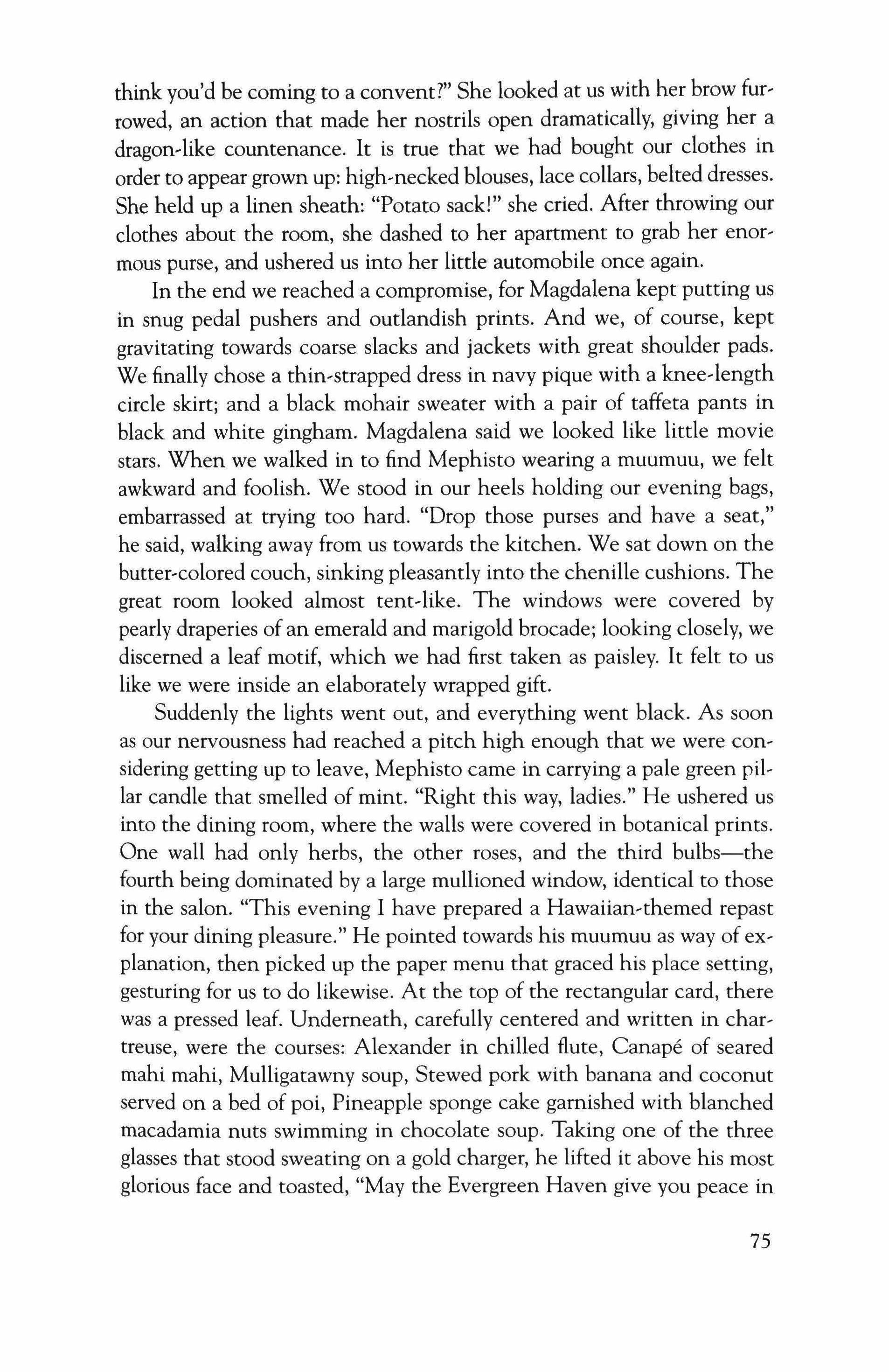 think you'd be coming to a convent?" She looked at us with her brow furrowed, an action that made her nostrils open dramatically, giving her a dragon-like countenance. It is true that we had bought our clothes in order to appear grown up: high-necked blouses, lace collars, belted dresses. She held up a linen sheath: "Potato sack!" she cried. After throwing our clothes about the room, she dashed to her apartment to grab her enormous purse, and ushered us into her little automobile once again.

In the end we reached a compromise, for Magdalena kept putting us in snug pedal pushers and outlandish prints. And we, of course, kept gravitating towards coarse slacks and jackets with great shoulder pads. We finally chose a thin-strapped dress in navy pique with a knee-length circle skirt; and a black mohair sweater with a pair of taffeta pants in black and white gingham. Magdalena said we looked like little movie stars. When we walked in to find Mephisto wearing a muumuu, we felt awkward and foolish. We stood in our heels holding our evening bags, embarrassed at trying too hard. "Drop those purses and have a seat," he said, walking away from us towards the kitchen. We sat down on the butter-colored couch, sinking pleasantly into the chenille cushions. The great room looked almost tent-like. The windows were covered by pearly draperies of an emerald and marigold brocade; looking closely, we discerned a leaf motif, which we had first taken as paisley. It felt to us like we were inside an elaborately wrapped gift.

Suddenly the lights went out, and everything went black. As soon as our nervousness had reached a pitch high enough that we were considering getting up to leave, Mephisto came in carrying a pale green pillar candle that smelled of mint. "Right this way, ladies." He ushered us into the dining room, where the walls were covered in botanical prints. One wall had only herbs, the other roses, and the third bulbs—the fourth being dominated by a large mullioned window, identical to those in the salon. "This evening I have prepared a Hawaiian-themed repast for your dining pleasure." He pointed towards his muumuu as way of explanation, then picked up the paper menu that graced his place setting, gesturing for us to do likewise. At the top of the rectangular card, there was a pressed leaf. Underneath, carefully centered and written in chartreuse, were the courses: Alexander in chilled flute, Canapé of seared mahi mahi, Mulligatawny soup, Stewed pork with banana and coconut served on a bed of poi, Pineapple sponge cake garnished with blanched macadamia nuts swimming in chocolate soup. Taking one of the three glasses that stood sweating on a gold charger, he lifted it above his most glorious face and toasted, "May the Evergreen Haven give you peace in

75